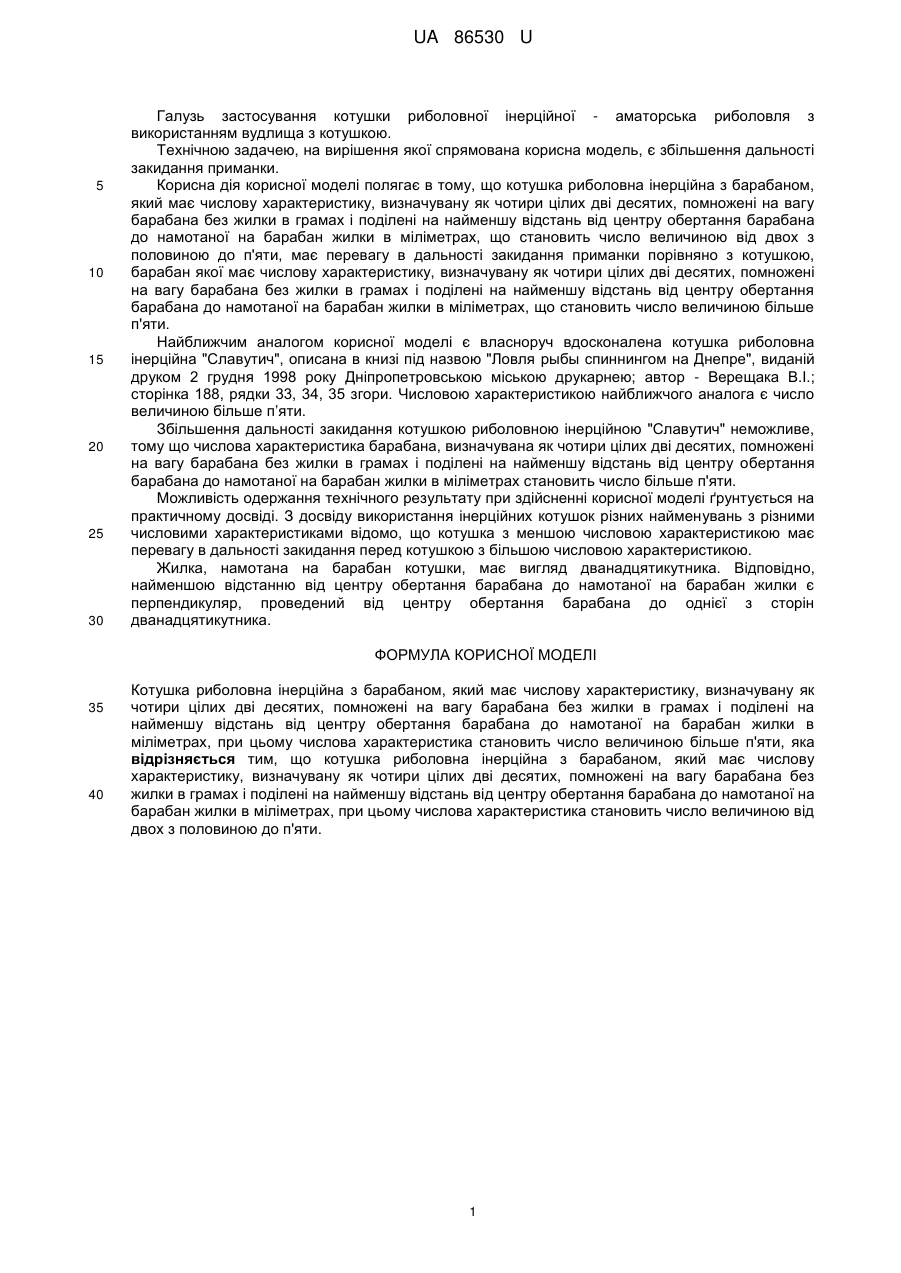 UA 86530 U

Галузь застосування котушки риболовної інерційної - аматорська риболовля з використанням вудлища з котушкою.

Технічною задачею, на вирішення якої спрямована корисна модель, є збільшення дальності закидання приманки.

5 Корисна дія корисної моделі полягає в тому, що котушка риболовна інерційна з барабаном, який має числову характеристику, визначувану як чотири цілих дві десятих, помножені на вагу барабана без жилки в грамах і поділені на найменшу відстань від центру обертання барабана до намотаної на барабан жилки в міліметрах, що становить число величиною від двох з половиною до п'яти, має перевагу в дальності закидання приманки порівняно з котушкою, 10 барабан якої має числову характеристику, визначувану як чотири цілих дві десятих, помножені на вагу барабана без жилки в грамах і поділені на найменшу відстань від центру обертання барабана до намотаної на барабан жилки в міліметрах, що становить число величиною більше п'яти.

Найближчим аналогом корисної моделі є власноруч вдосконалена котушка риболовна 15 інерційна "Славутич", описана в книзі під назвою "Ловля рыбы спиннингом на Днепре", виданій друком 2 грудня 1998 року Дніпропетровською міською друкарнею; автор - Верещака В.І.; сторінка 188, рядки 33, 34, 35 згори. Числовою характеристикою найближчого аналога є число величиною більше п'яти.

Збільшення дальності закидання котушкою риболовною інерційною "Славутич" неможливе, 20 тому що числова характеристика барабана, визначувана як чотири цілих дві десятих, помножені на вагу барабана без жилки в грамах і поділені на найменшу відстань від центру обертання барабана до намотаної на барабан жилки в міліметрах становить число більше п'яти.

Можливість одержання технічного результату при здійсненні корисної моделі ґрунтується на практичному досвіді. З досвіду використання інерційних котушок різних найменувань з різними 25 числовими характеристиками відомо, що котушка з меншою числовою характеристикою має перевагу в дальності закидання перед котушкою з більшою числовою характеристикою.

Жилка, намотана на барабан котушки, має вигляд дванадцятикутника. Відповідно, найменшою відстанню від центру обертання барабана до намотаної на барабан жилки є перпендикуляр, проведений від центру обертання барабана до однієї з сторін 30 дванадцятикутника.

ФОРМУЛА КОРИСНОЇ МОДЕЛІ

Котушка риболовна інерційна з барабаном, який має числову характеристику, визначувану як 35 чотири цілих дві десятих, помножені на вагу барабана без жилки в грамах і поділені на найменшу відстань від центру обертання барабана до намотаної на барабан жилки в міліметрах, при цьому числова характеристика становить число величиною більше п'яти, яка відрізняється тим, що котушка риболовна інерційна з барабаном, який має числову характеристику, визначувану як чотири цілих дві десятих, помножені на вагу барабана без 40 жилки в грамах і поділені на найменшу відстань від центру обертання барабана до намотаної на барабан жилки в міліметрах, при цьому числова характеристика становить число величиною від двох з половиною до п'яти.

1